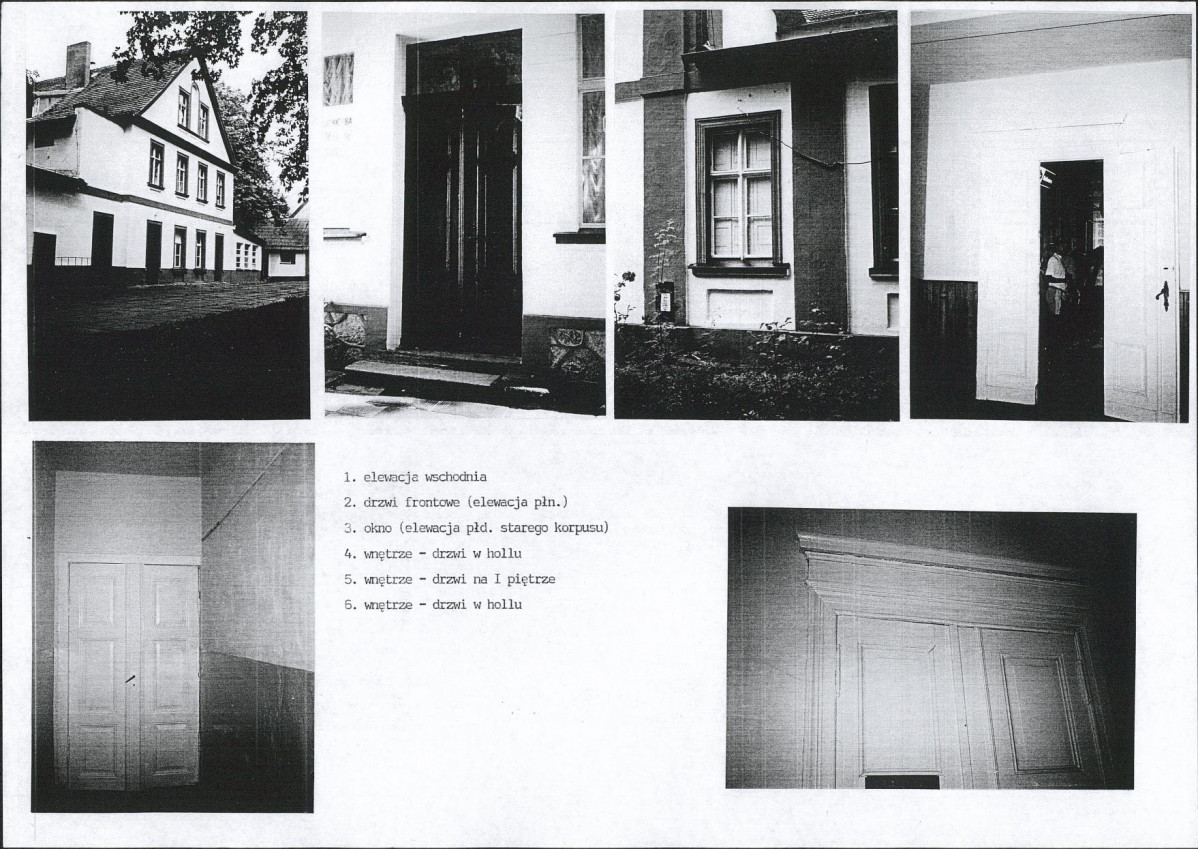 1. elewacja wschodnia
2. drzwi frontowe (elewacja płn.)
3. okno (elewacja płd. starego korpusu)
4. wnętrze - drzwi w hollu
5. wnętrze - drzwi na I piętrze
6. wnętrze - drzwi w hollu